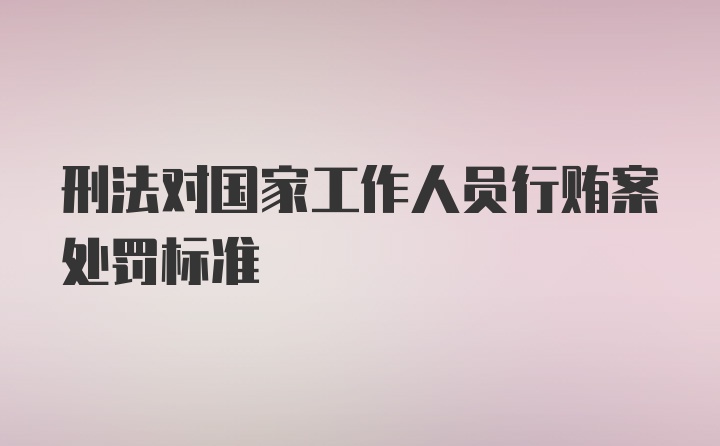 刑法对国家工作人员行贿案处罚标准